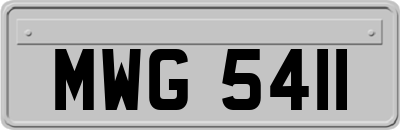 MWG 5411